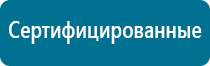 Сертифицированные